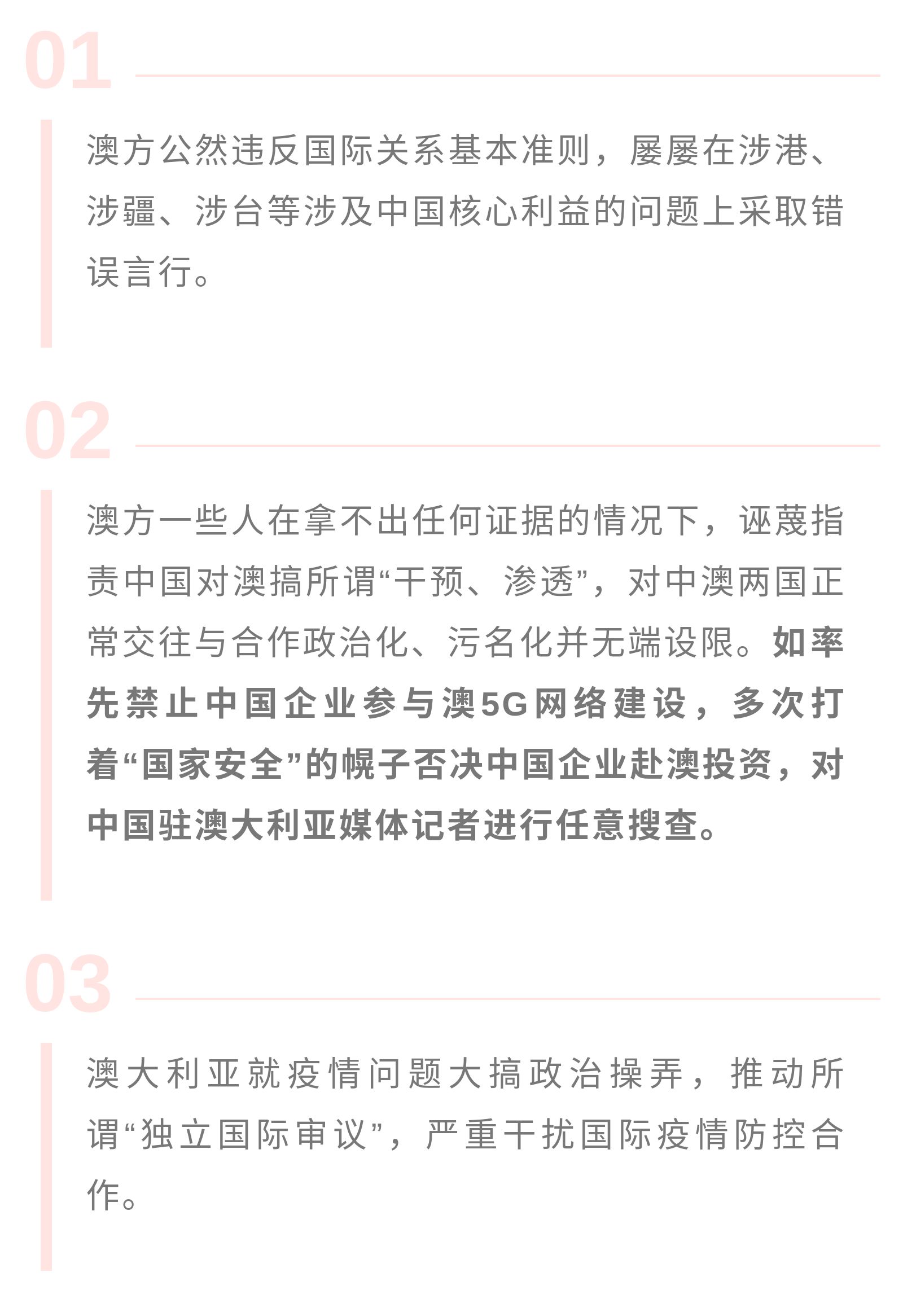 01

澳方公然违反国际关系基本准则，屡屡在涉港、涉疆、涉台等涉及中国核心利益的问题上采取错误言行。

02

澳方一些人在拿不出任何证据的情况下，诬蔑指责中国对澳搞所谓“干预、渗透”，对中澳两国正常交往与合作政治化、污名化并无端设限。如率先禁止中国企业参与澳5G网络建设，多次打着“国家安全”的幌子否决中国企业赴澳投资，对中国驻澳大利亚媒体记者进行任意搜查。

03

澳大利亚就疫情问题大搞政治操弄，推动所谓“独立国际审议”，严重干扰国际疫情防控合作。